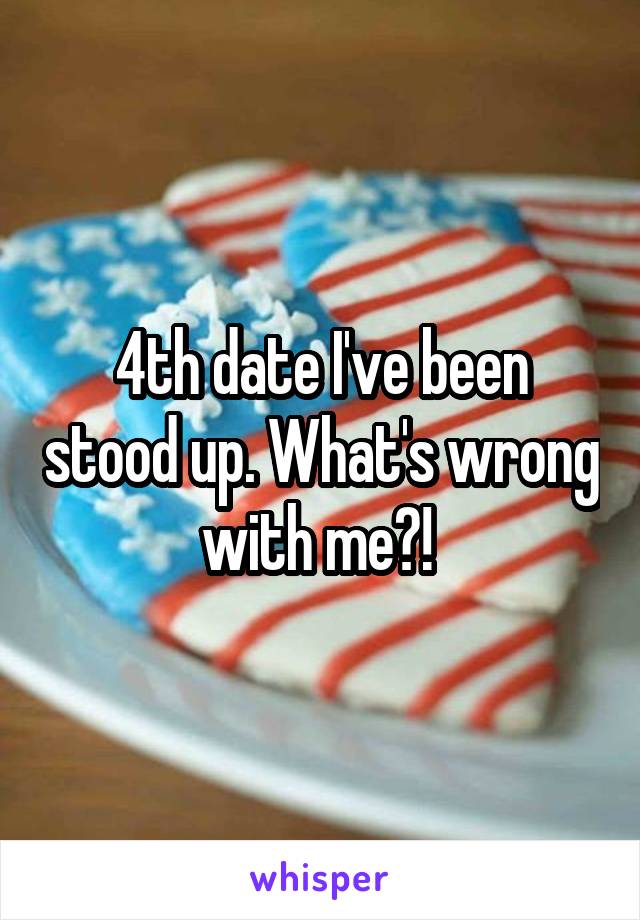 4th date I've been stood up. What's wrong with me?!

whisper